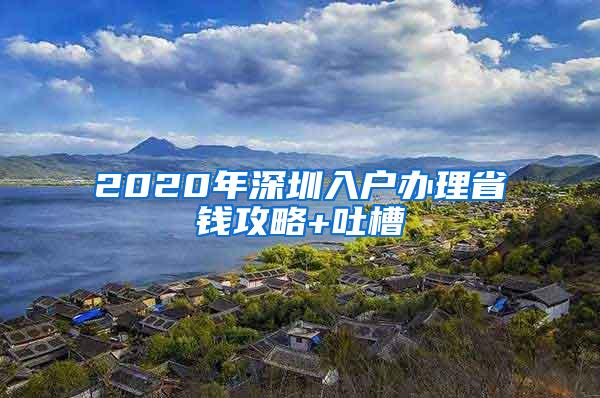 2020年深圳入户办理省钱攻略+吐槽